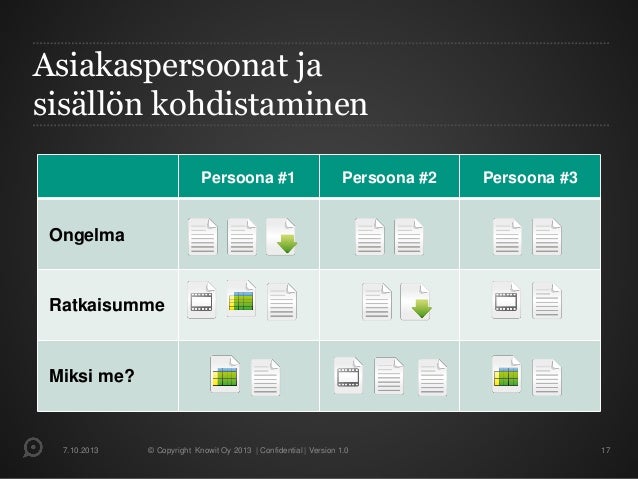 Asiakaspersoonat ja sisällön kohdistaminen

|  | Persoona #1 | Persoona #2 | Persoona #3 |
|---|---|---|---|
| Ongelma |  |  |  |
| Ratkaisumme |  |  |  |
| Miksi me? |  |  |  |

7.10.2013 © Copyright Knowit Oy 2013 | Confidential | Version 1.0 17